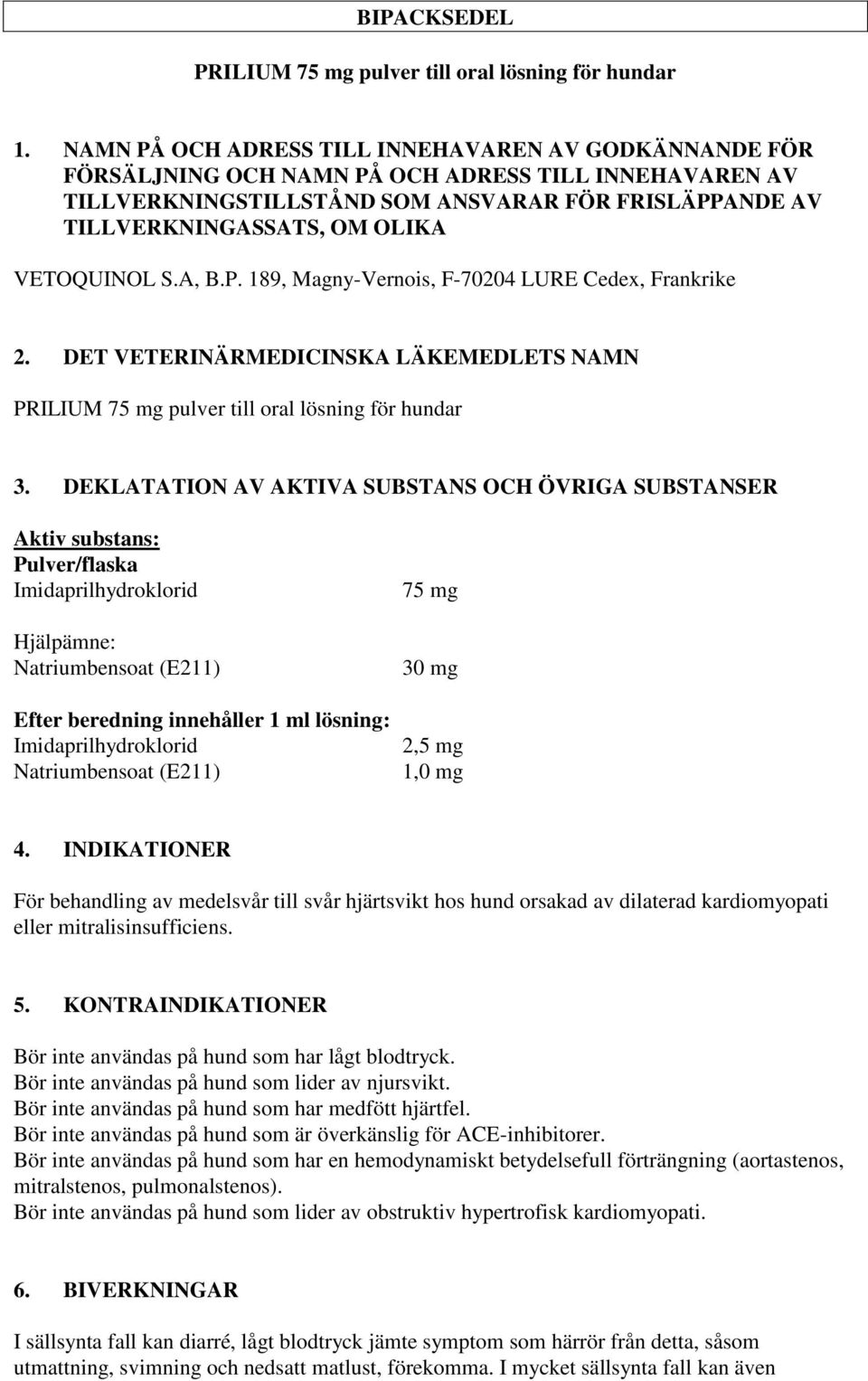 BIPACKSEDEL

PRILIUM 75 mg pulver till oral lösning för hundar

1. NAMN PÅ OCH ADRESS TILL INNEHAVAREN AV GODKÄNNANDE FÖR FÖRSÄLJNING OCH NAMN PÅ OCH ADRESS TILL INNEHAVAREN AV TILLVERKNINGSTILLSTÅND SOM ANSVARAR FÖR FRISLÄPPANDE AV TILLVERKNINGASSATS, OM OLIKA

VETOQUINOL S.A, B.P. 189, Magny-Vernois, F-70204 LURE Cedex, Frankrike

2. DET VETERINÄRMEDICINSKA LÄKEMEDLETS NAMN

PRILIUM 75 mg pulver till oral lösning för hundar

3. DEKLATATION AV AKTIVA SUBSTANS OCH ÖVRIGA SUBSTANSER

Aktiv substans:
Pulver/flaska
Imidaprilhydroklorid 75 mg

Hjälpämne:
Natriumbensoat (E211) 30 mg

Efter beredning innehåller 1 ml lösning:
Imidaprilhydroklorid 2,5 mg
Natriumbensoat (E211) 1,0 mg

4. INDIKATIONER

För behandling av medelsvår till svår hjärtsvikt hos hund orsakad av dilaterad kardiomyopati eller mitralisinsufficiens.

5. KONTRAINDIKATIONER

Bör inte användas på hund som har lågt blodtryck.
Bör inte användas på hund som lider av njursvikt.
Bör inte användas på hund som har medfött hjärtfel.
Bör inte användas på hund som är överkänslig för ACE-inhibitorer.
Bör inte användas på hund som har en hemodynamiskt betydelsefull förträngning (aortastenos, mitralstenos, pulmonalstenos).
Bör inte användas på hund som lider av obstruktiv hypertrofisk kardiomyopati.

6. BIVERKNINGAR

I sällsynta fall kan diarré, lågt blodtryck jämte symptom som härrör från detta, såsom utmattning, svimning och nedsatt matlust, förekomma. I mycket sällsynta fall kan även